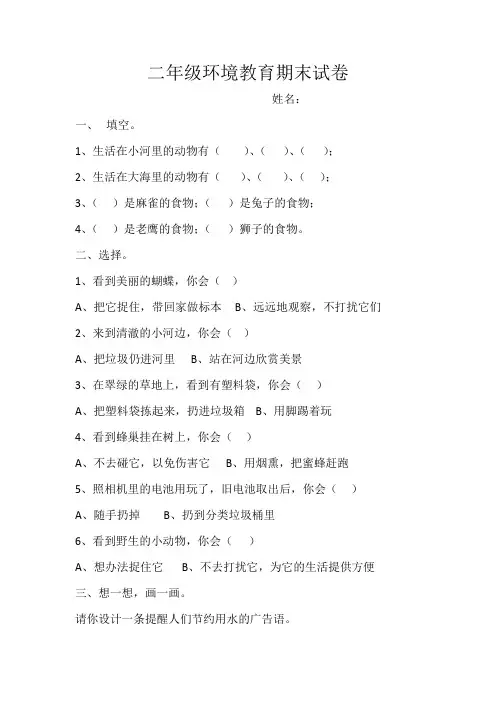 二年级环境教育期末试卷

姓名：

一、 填空。

1、生活在小河里的动物有（ ）、（ ）、（ ）；

2、生活在大海里的动物有（ ）、（ ）、（ ）；

3、（ ）是麻雀的食物；（ ）是兔子的食物；

4、（ ）是老鹰的食物；（ ）狮子的食物。

二、选择。

1、看到美丽的蝴蝶，你会（ ）

A、把它捉住，带回家做标本 B、远远地观察，不打扰它们

2、来到清澈的小河边，你会（ ）

A、把垃圾仍进河里 B、站在河边欣赏美景

3、在翠绿的草地上，看到有塑料袋，你会（ ）

A、把塑料袋拣起来，扔进垃圾箱 B、用脚踢着玩

4、看到蜂巢挂在树上，你会（ ）

A、不去碰它，以免伤害它 B、用烟熏，把蜜蜂赶跑

5、照相机里的电池用玩了，旧电池取出后，你会（ ）

A、随手扔掉 B、扔到分类垃圾桶里

6、看到野生的小动物，你会（ ）

A、想办法捉住它 B、不去打扰它，为它的生活提供方便

三、想一想，画一画。

请你设计一条提醒人们节约用水的广告语。